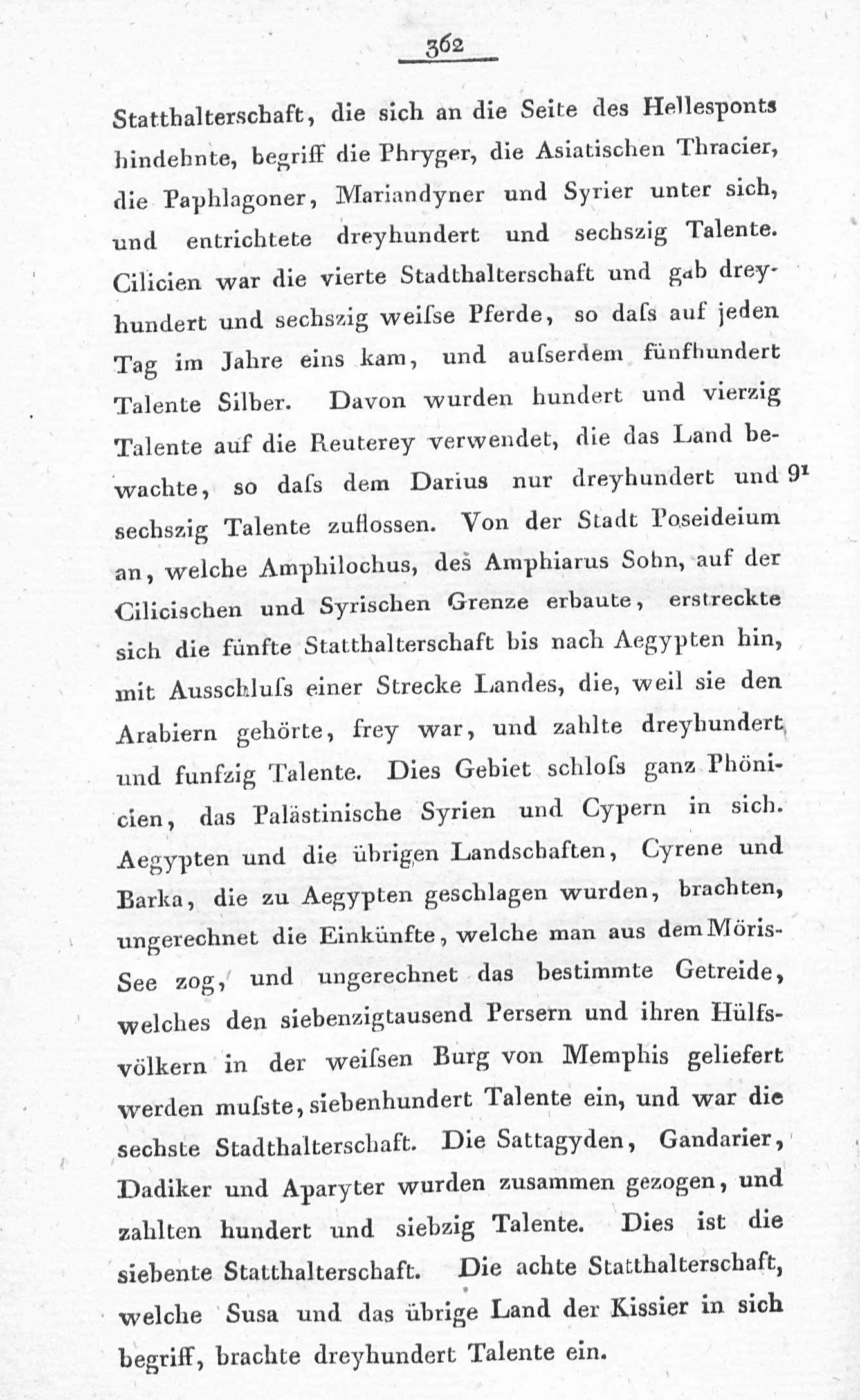 362

Statthalterschaft, die sich an die Seite des Hellesponts hindehnte, begriff die Phryger, die Asiatischen Thracier, die Paphlagoner, Mariandyner und Syrier unter sich, und entrichtete dreyhundert und sechszig Talente. Cilicien war die vierte Stadthalterschaft und gab dreyhundert und sechszig weiſse Pferde, so daſs auf jeden Tag im Jahre eins kam, und auſserdem fünfhundert Talente Silber. Davon wurden hundert und vierzig Talente auf die Reuterey verwendet, die das Land bewachte, so daſs dem Darius nur dreyhundert und 91 sechszig Talente zuflossen. Von der Stadt Poseideium an, welche Amphilochus, des Amphiarus Sohn, auf der Cilicischen und Syrischen Grenze erbaute, erstreckte sich die fünfte Statthalterschaft bis nach Aegypten hin, mit Ausschluſs einer Strecke Landes, die, weil sie den Arabiern gehörte, frey war, und zahlte dreyhundert und funfzig Talente. Dies Gebiet schloſs ganz Phönicien, das Palästinische Syrien und Cypern in sich. Aegypten und die übrigen Landschaften, Cyrene und Barka, die zu Aegypten geschlagen wurden, brachten, ungerechnet die Einkünfte, welche man aus dem Möris-See zog, und ungerechnet das bestimmte Getreide, welches den siebenzigtausend Persern und ihren Hülfsvölkern in der weiſsen Burg von Memphis geliefert werden muſste, siebenhundert Talente ein, und war die sechste Stadthalterschaft. Die Sattagyden, Gandarier, Dadiker und Aparyter wurden zusammen gezogen, und zahlten hundert und siebzig Talente. Dies ist die siebente Statthalterschaft. Die achte Statthalterschaft, welche Susa und das übrige Land der Kissier in sich begriff, brachte dreyhundert Talente ein.